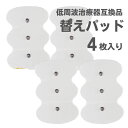 低周波治療器互換品
替えパッド
4枚入り